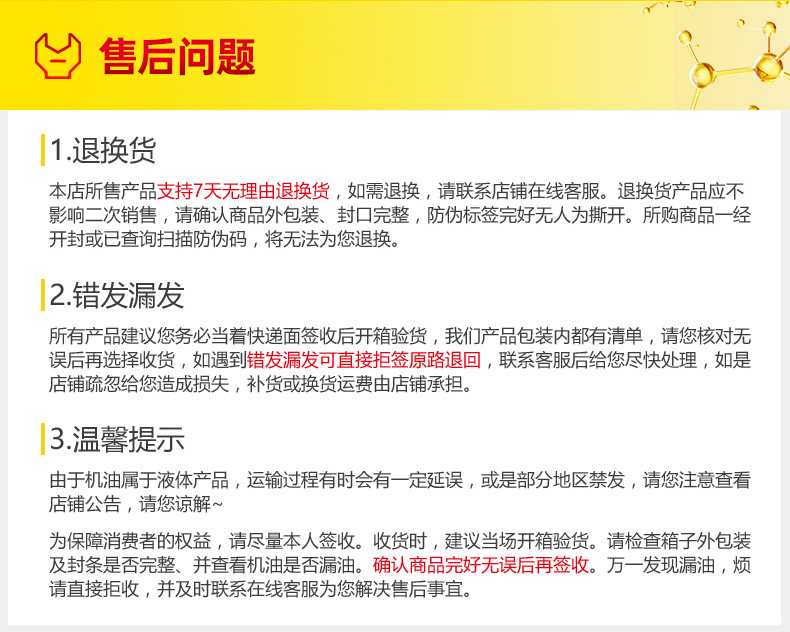 售后问题

1.退换货

本店所售产品支持7天无理由退换货，如需退换，请联系店铺在线客服。退换货产品应不影响二次销售，请确认商品外包装、封口完整，防伪标签完好无人为撕开。所购商品一经开封或已查询扫描防伪码，将无法为您退换。

2.错发漏发

所有产品建议您务必当着快递面签收后开箱验货，我们产品包装内都有清单，请您核对无误后再选择收货，如遇到错发漏发可直接拒签原路退回，联系客服后给您尽快处理，如是店铺疏忽给您造成损失，补货或换货运费由店铺承担。

3.温馨提示

由于机油属于液体产品，运输过程有时会有一定延误，或是部分地区禁发，请您注意查看店铺公告，请您谅解~

为保障消费者的权益，请尽量本人签收。收货时，建议当场开箱验货。请检查箱子外包装及封条是否完整、并查看机油是否漏油。确认商品完好无误后再签收。万一发现漏油，烦请直接拒收，并及时联系在线客服为您解决售后事宜。